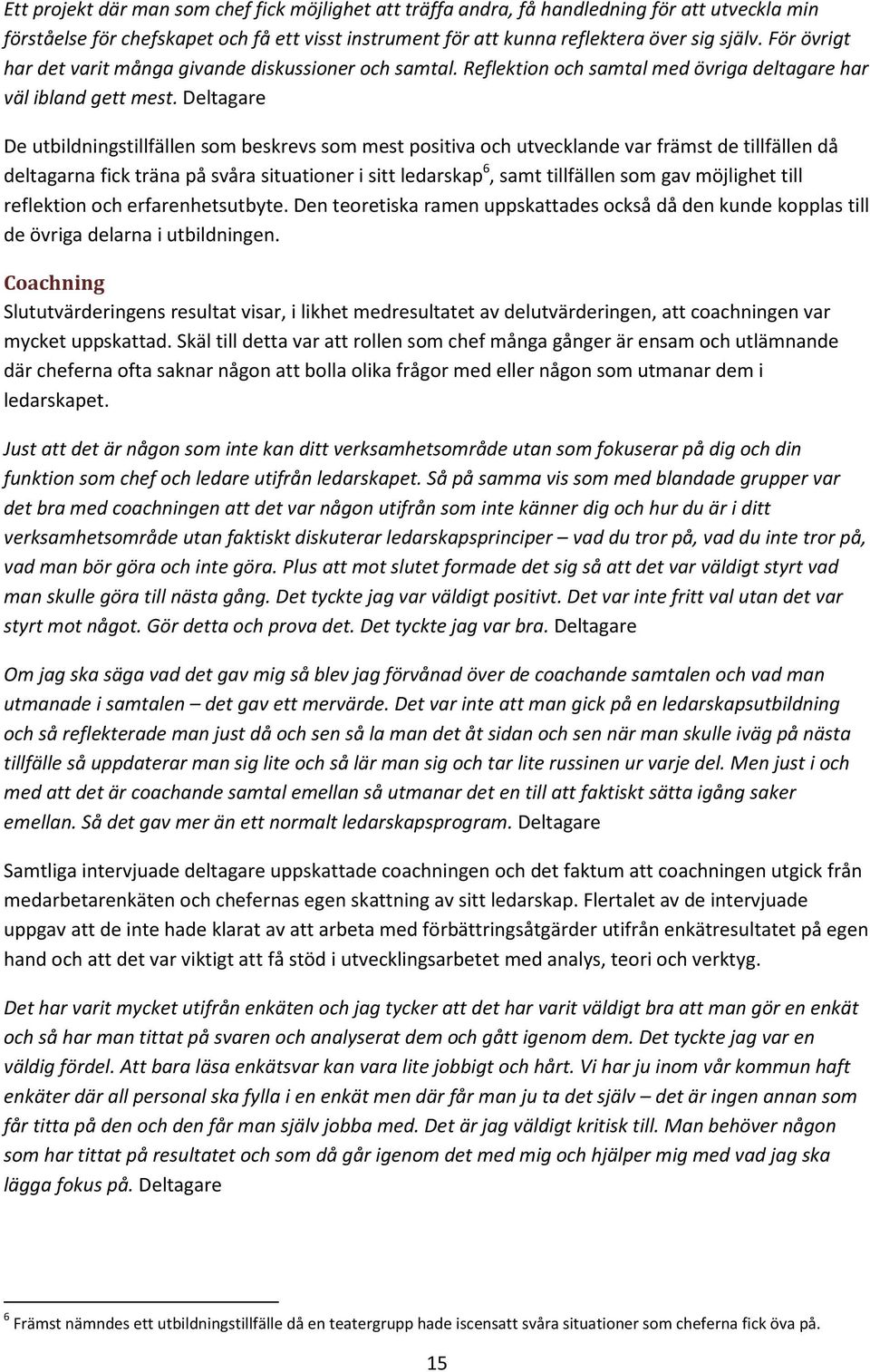 Ett projekt där man som chef fick möjlighet att träffa andra, få handledning för att utveckla min förståelse för chefskapet och få ett visst instrument för att kunna reflektera över sig själv. För övrigt har det varit många givande diskussioner och samtal. Reflektion och samtal med övriga deltagare har väl ibland gett mest. Deltagare

De utbildningstillfällen som beskrevs som mest positiva och utvecklande var främst de tillfällen då deltagarna fick träna på svåra situationer i sitt ledarskap$^6$, samt tillfällen som gav möjlighet till reflektion och erfarenhetsutbyte. Den teoretiska ramen uppskattades också då den kunde kopplas till de övriga delarna i utbildningen.

Coachning

Slututvärderingens resultat visar, i likhet medresultatet av delutvärderingen, att coachningen var mycket uppskattad. Skäl till detta var att rollen som chef många gånger är ensam och utlämnande där cheferna ofta saknar någon att bolla olika frågor med eller någon som utmanar dem i ledarskapet.

Just att det är någon som inte kan ditt verksamhetsområde utan som fokuserar på dig och din funktion som chef och ledare utifrån ledarskapet. Så på samma vis som med blandade grupper var det bra med coachningen att det var någon utifrån som inte känner dig och hur du är i ditt verksamhetsområde utan faktiskt diskuterar ledarskapsprinciper – vad du tror på, vad du inte tror på, vad man bör göra och inte göra. Plus att mot slutet formade det sig så att det var väldigt styrt vad man skulle göra till nästa gång. Det tyckte jag var väldigt positivt. Det var inte fritt val utan det var styrt mot något. Gör detta och prova det. Det tyckte jag var bra. Deltagare

Om jag ska säga vad det gav mig så blev jag förvånad över de coachande samtalen och vad man utmanade i samtalen – det gav ett mervärde. Det var inte att man gick på en ledarskapsutbildning och så reflekterade man just då och sen så la man det åt sidan och sen när man skulle iväg på nästa tillfälle så uppdaterar man sig lite och så lär man sig och tar lite russinen ur varje del. Men just i och med att det är coachande samtal emellan så utmanar det en till att faktiskt sätta igång saker emellan. Så det gav mer än ett normalt ledarskapsprogram. Deltagare

Samtliga intervjuade deltagare uppskattade coachningen och det faktum att coachningen utgick från medarbetarenkäten och chefernas egen skattning av sitt ledarskap. Flertalet av de intervjuade uppgav att de inte hade klarat av att arbeta med förbättringsåtgärder utifrån enkätresultatet på egen hand och att det var viktigt att få stöd i utvecklingsarbetet med analys, teori och verktyg.

Det har varit mycket utifrån enkäten och jag tycker att det har varit väldigt bra att man gör en enkät och så har man tittat på svaren och analyserat dem och gått igenom dem. Det tyckte jag var en väldig fördel. Att bara läsa enkätsvar kan vara lite jobbigt och hårt. Vi har ju inom vår kommun haft enkäter där all personal ska fylla i en enkät men där får man ju ta det själv – det är ingen annan som får titta på den och den får man själv jobba med. Det är jag väldigt kritisk till. Man behöver någon som har tittat på resultatet och som då går igenom det med mig och hjälper mig med vad jag ska lägga fokus på. Deltagare

$^6$ Främst nämndes ett utbildningstillfälle då en teatergrupp hade iscensatt svåra situationer som cheferna fick öva på.

15